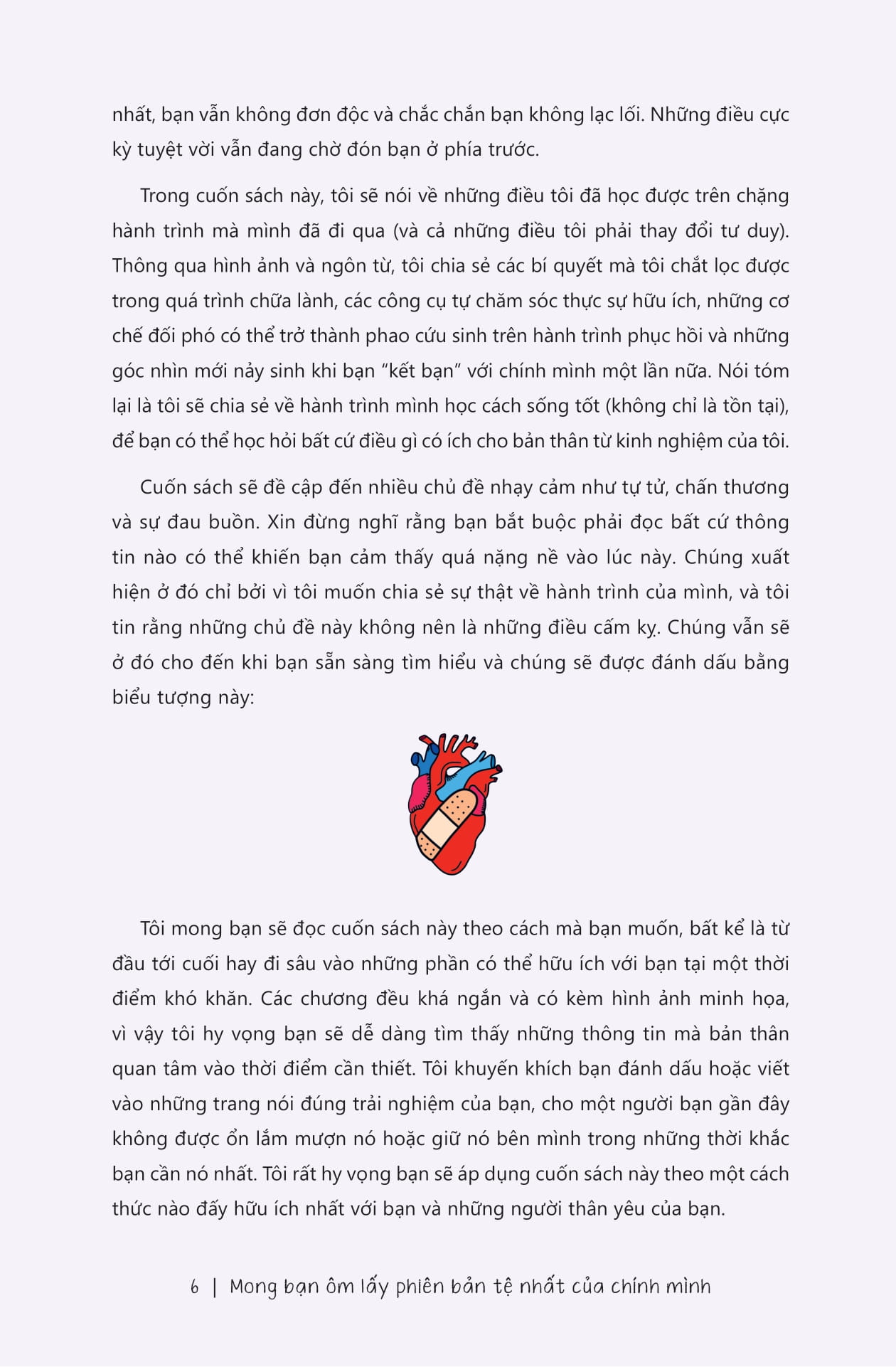 nhất, bạn vẫn không đơn độc và chắc chắn bạn không lạc lối. Những điều cực kỳ tuyệt vời vẫn đang chờ đón bạn ở phía trước.

Trong cuốn sách này, tôi sẽ nói về những điều tôi đã học được trên chặng hành trình mà mình đã đi qua (và cả những điều tôi phải thay đổi tư duy). Thông qua hình ảnh và ngôn từ, tôi chia sẻ các bí quyết mà tôi chắt lọc được trong quá trình chữa lành, các công cụ tự chăm sóc thực sự hữu ích, những cơ chế đối phó có thể trở thành phao cứu sinh trên hành trình phục hồi và những góc nhìn mới nảy sinh khi bạn "kết bạn" với chính mình một lần nữa. Nói tóm lại là tôi sẽ chia sẻ về hành trình mình học cách sống tốt (không chỉ là tồn tại), để bạn có thể học hỏi bất cứ điều gì có ích cho bản thân từ kinh nghiệm của tôi.

Cuốn sách sẽ đề cập đến nhiều chủ đề nhạy cảm như tự tử, chấn thương và sự đau buồn. Xin đừng nghĩ rằng bạn bắt buộc phải đọc bất cứ thông tin nào có thể khiến bạn cảm thấy quá nặng nề vào lúc này. Chúng xuất hiện ở đó chỉ bởi vì tôi muốn chia sẻ sự thật về hành trình của mình, và tôi tin rằng những chủ đề này không nên là những điều cấm kỵ. Chúng vẫn sẽ ở đó cho đến khi bạn sẵn sàng tìm hiểu và chúng sẽ được đánh dấu bằng biểu tượng này:

Tôi mong bạn sẽ đọc cuốn sách này theo cách mà bạn muốn, bất kể là từ đầu tới cuối hay đi sâu vào những phần có thể hữu ích với bạn tại một thời điểm khó khăn. Các chương đều khá ngắn và có kèm hình ảnh minh họa, vì vậy tôi hy vọng bạn sẽ dễ dàng tìm thấy những thông tin mà bản thân quan tâm vào thời điểm cần thiết. Tôi khuyến khích bạn đánh dấu hoặc viết vào những trang nói đúng trải nghiệm của bạn, cho một người bạn gần đây không được ổn lắm mượn nó hoặc giữ nó bên mình trong những thời khắc bạn cần nó nhất. Tôi rất hy vọng bạn sẽ áp dụng cuốn sách này theo một cách thức nào đấy hữu ích nhất với bạn và những người thân yêu của bạn.

6 | Mong bạn ôm lấy phiên bản tệ nhất của chính mình